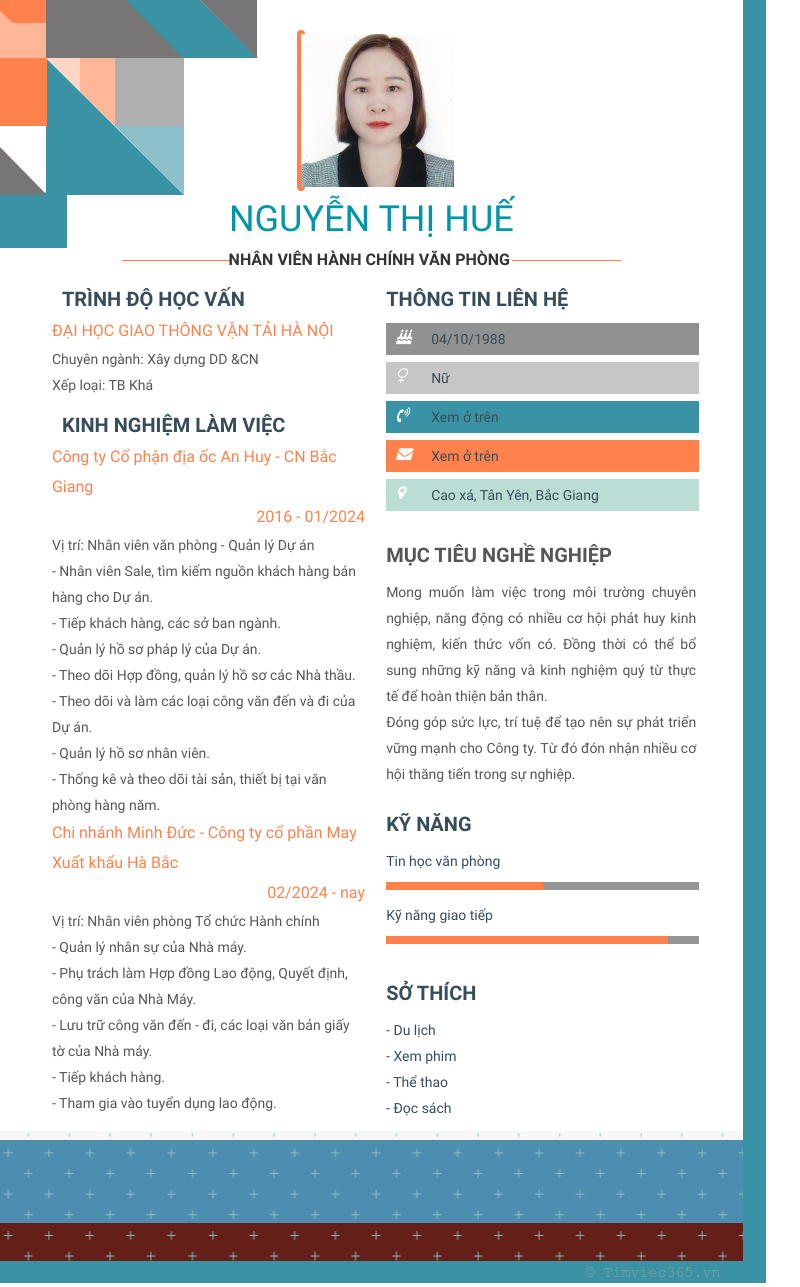 NGUYỄN THỊ HUẾ

NHÂN VIÊN HÀNH CHÍNH VĂN PHÒNG

TRÌNH ĐỘ HỌC VẤN

ĐẠI HỌC GIAO THÔNG VẬN TẢI HÀ NỘI

Chuyên ngành: Xây dựng DD &CN

Xếp loại: TB Khá

KINH NGHIỆM LÀM VIỆC

Công ty Cổ phận địa ốc An Huy - CN Bắc Giang

2016 - 01/2024

Vị trí: Nhân viên văn phòng - Quản lý Dự án
- Nhân viên Sale, tìm kiếm nguồn khách hàng bán hàng cho Dự án.
- Tiếp khách hàng, các sở ban ngành.
- Quản lý hồ sơ pháp lý của Dự án.
- Theo dõi Hợp đồng, quản lý hồ sơ các Nhà thầu.
- Theo dõi và làm các loại công văn đến và đi của Dự án.
- Quản lý hồ sơ nhân viên.
- Thống kê và theo dõi tài sản, thiết bị tại văn phòng hàng năm.

Chi nhánh Minh Đức - Công ty cổ phần May Xuất khẩu Hà Bắc

02/2024 - nay

Vị trí: Nhân viên phòng Tổ chức Hành chính
- Quản lý nhân sự của Nhà máy.
- Phụ trách làm Hợp đồng Lao động, Quyết định, công văn của Nhà Máy.
- Lưu trữ công văn đến - đi, các loại văn bản giấy tờ của Nhà máy.
- Tiếp khách hàng.
- Tham gia vào tuyển dụng lao động.

THÔNG TIN LIÊN HỆ

04/10/1988

Nữ

Xem ở trên

Xem ở trên

Cao xá, Tân Yên, Bắc Giang

MỤC TIÊU NGHỀ NGHIỆP

Mong muốn làm việc trong môi trường chuyên nghiệp, năng động có nhiều cơ hội phát huy kinh nghiệm, kiến thức vốn có. Đồng thời có thể bổ sung những kỹ năng và kinh nghiệm quý từ thực tế để hoàn thiện bản thân.
Đóng góp sức lực, trí tuệ để tạo nên sự phát triển vững mạnh cho Công ty. Từ đó đón nhận nhiều cơ hội thăng tiến trong sự nghiệp.

KỸ NĂNG

Tin học văn phòng

Kỹ năng giao tiếp

SỞ THÍCH

- Du lịch
- Xem phim
- Thể thao
- Đọc sách

© Timviec365.vn